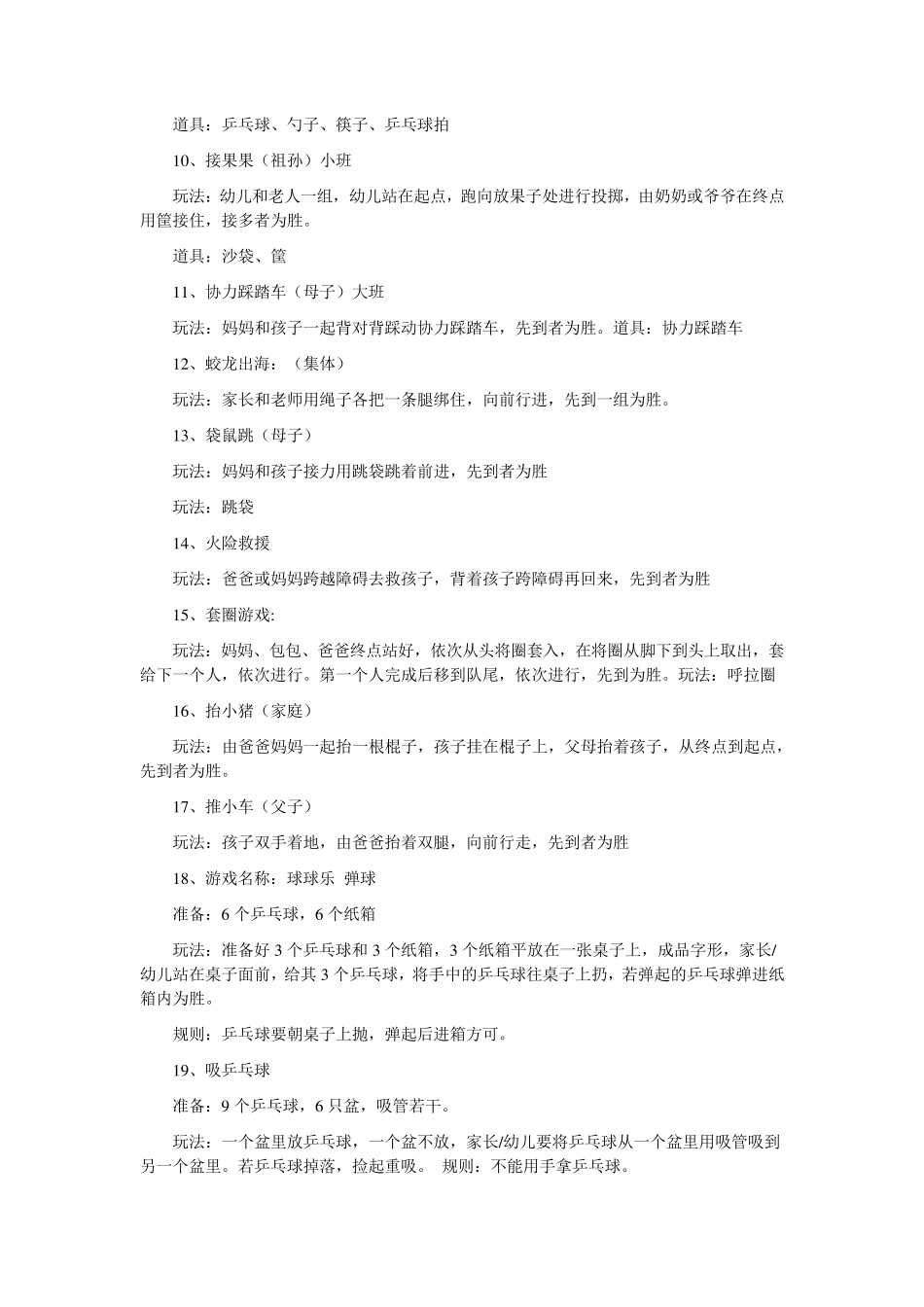 道具：乒乓球、勺子、筷子、乒乓球拍

10、接果果（祖孙）小班

玩法：幼儿和老人一组，幼儿站在起点，跑向放果子处进行投掷，由奶奶或爷爷在终点用筐接住，接多者为胜。

道具：沙袋、筐

11、协力踩踏车（母子）大班

玩法：妈妈和孩子一起背对背踩动协力踩踏车，先到者为胜。道具：协力踩踏车

12、蛟龙出海：（集体）

玩法：家长和老师用绳子各把一条腿绑住，向前行进，先到一组为胜。

13、袋鼠跳（母子）

玩法：妈妈和孩子接力用跳袋跳着前进，先到者为胜

玩法：跳袋

14、火险救援

玩法：爸爸或妈妈跨越障碍去救孩子，背着孩子跨障碍再回来，先到者为胜

15、套圈游戏:

玩法：妈妈、包包、爸爸终点站好，依次从头将圈套入，在将圈从脚下到头上取出，套给下一个人，依次进行。第一个人完成后移到队尾，依次进行，先到为胜。玩法：呼拉圈

16、抬小猪（家庭）

玩法：由爸爸妈妈一起抬一根棍子，孩子挂在棍子上，父母抬着孩子，从终点到起点，先到者为胜。

17、推小车（父子）

玩法：孩子双手着地，由爸爸抬着双腿，向前行走，先到者为胜

18、游戏名称：球球乐 弹球

准备：6 个乒乓球，6 个纸箱

玩法：准备好 3 个乒乓球和 3 个纸箱，3 个纸箱平放在一张桌子上，成品字形，家长/幼儿站在桌子面前，给其 3 个乒乓球，将手中的乒乓球往桌子上扔，若弹起的乒乓球弹进纸箱内为胜。

规则：乒乓球要朝桌子上抛，弹起后进箱方可。

19、吸乒乓球

准备：9 个乒乓球，6 只盆，吸管若干。

玩法：一个盆里放乒乓球，一个盆不放，家长/幼儿要将乒乓球从一个盆里用吸管吸到另一个盆里。若乒乓球掉落，捡起重吸。 规则：不能用手拿乒乓球。